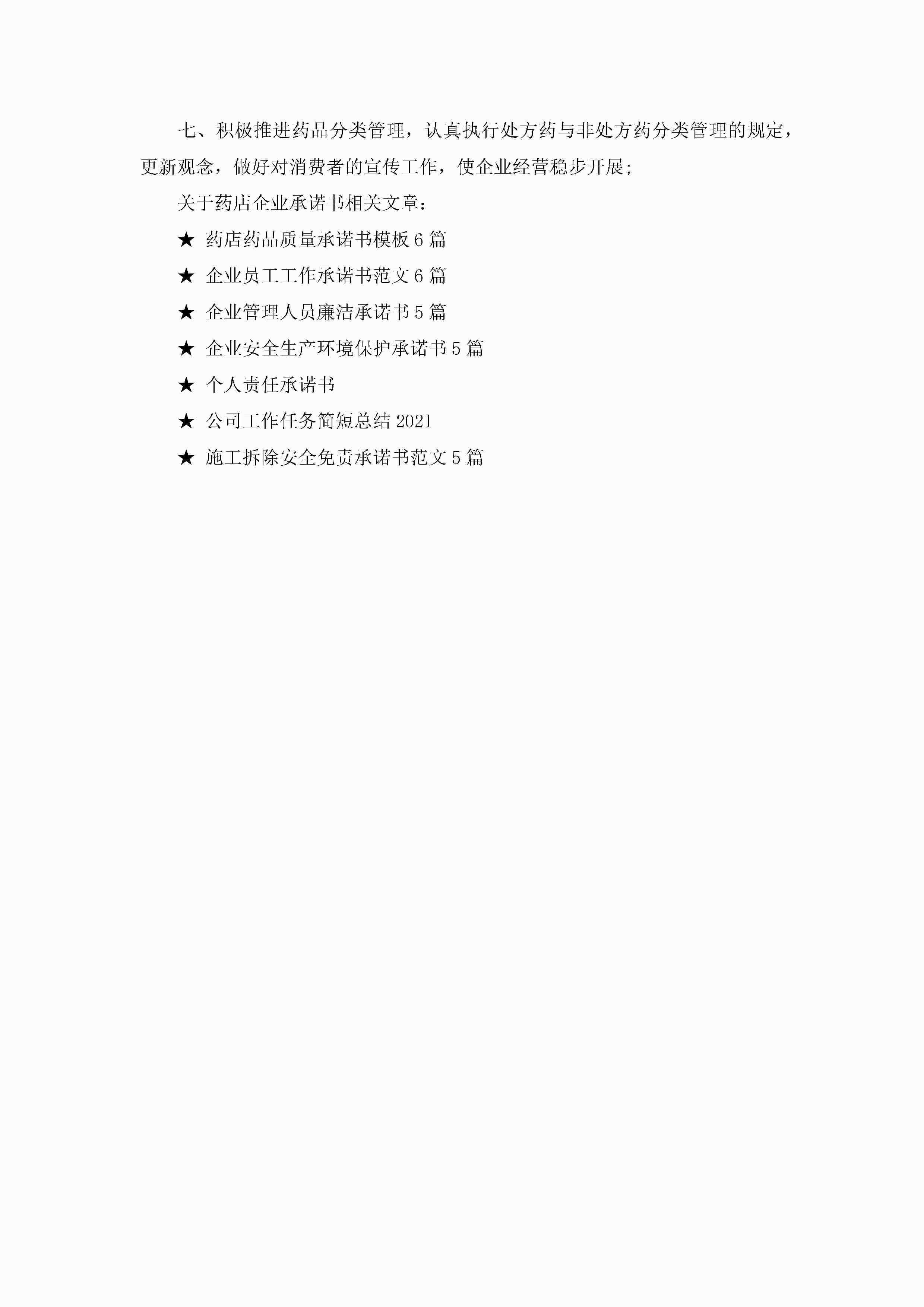 七、积极推进药品分类管理，认真执行处方药与非处方药分类管理的规定，更新观念，做好对消费者的宣传工作，使企业经营稳步开展;

关于药店企业承诺书相关文章：

★ 药店药品质量承诺书模板6篇

★ 企业员工工作承诺书范文6篇

★ 企业管理人员廉洁承诺书5篇

★ 企业安全生产环境保护承诺书5篇

★ 个人责任承诺书

★ 公司工作任务简短总结2021

★ 施工拆除安全免责承诺书范文5篇